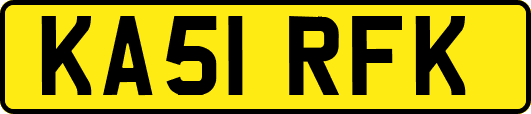 KA51 RFK